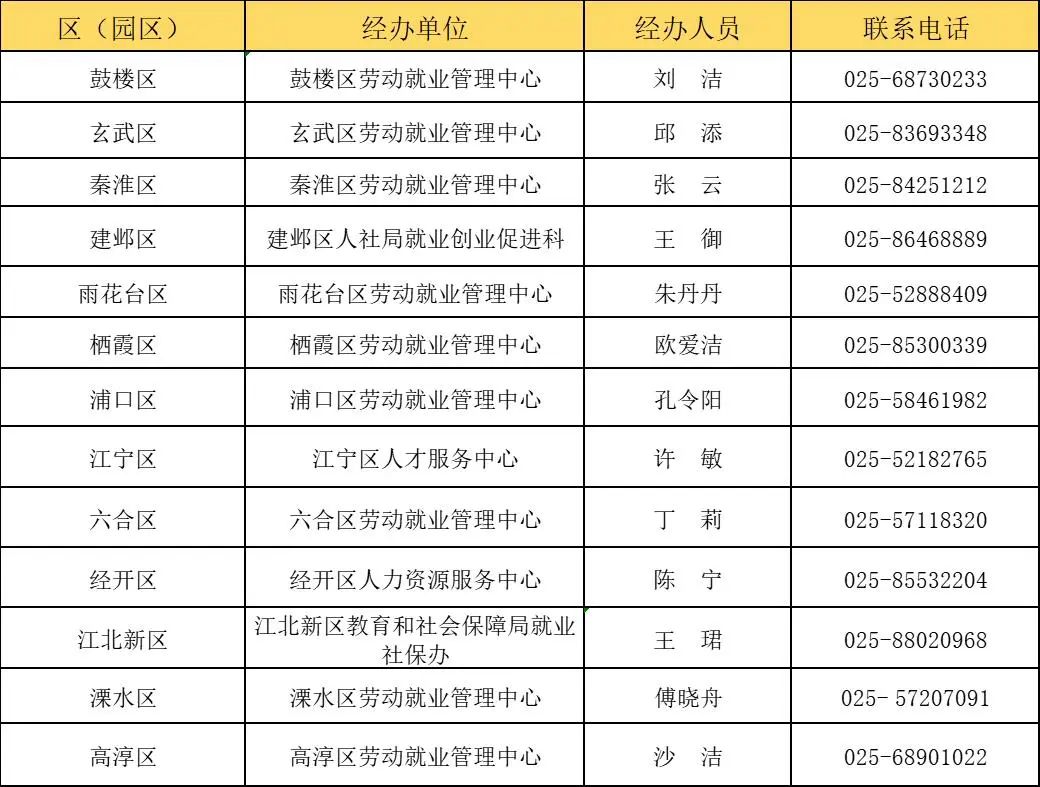 | 区（园区） | 经办单位 | 经办人员 | 联系电话 |
|---|---|---|---|
| 鼓楼区 | 鼓楼区劳动就业管理中心 | 刘　洁 | 025-68730233 |
| 玄武区 | 玄武区劳动就业管理中心 | 邱　添 | 025-83693348 |
| 秦淮区 | 秦淮区劳动就业管理中心 | 张　云 | 025-84251212 |
| 建邺区 | 建邺区人社局就业创业促进科 | 王　御 | 025-86468889 |
| 雨花台区 | 雨花台区劳动就业管理中心 | 朱丹丹 | 025-52888409 |
| 栖霞区 | 栖霞区劳动就业管理中心 | 欧爱洁 | 025-85300339 |
| 浦口区 | 浦口区劳动就业管理中心 | 孔令阳 | 025-58461982 |
| 江宁区 | 江宁区人才服务中心 | 许　敏 | 025-52182765 |
| 六合区 | 六合区劳动就业管理中心 | 丁　莉 | 025-57118320 |
| 经开区 | 经开区人力资源服务中心 | 陈　宁 | 025-85532204 |
| 江北新区 | 江北新区教育和社会保障局就业社保办 | 王　珺 | 025-88020968 |
| 溧水区 | 溧水区劳动就业管理中心 | 傅晓舟 | 025- 57207091 |
| 高淳区 | 高淳区劳动就业管理中心 | 沙　洁 | 025-68901022 |